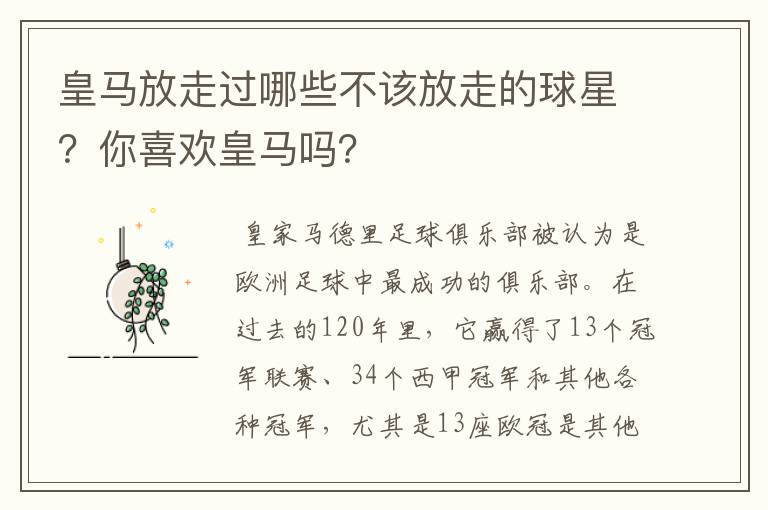 皇马放走过哪些不该放走的球星？你喜欢皇马吗?

皇家马德里足球俱乐部被认为是欧洲足球中最成功的俱乐部。在过去的120年里，它赢得了13个冠军联赛、34个西甲冠军和其他各种冠军，尤其是13座欧冠是其他